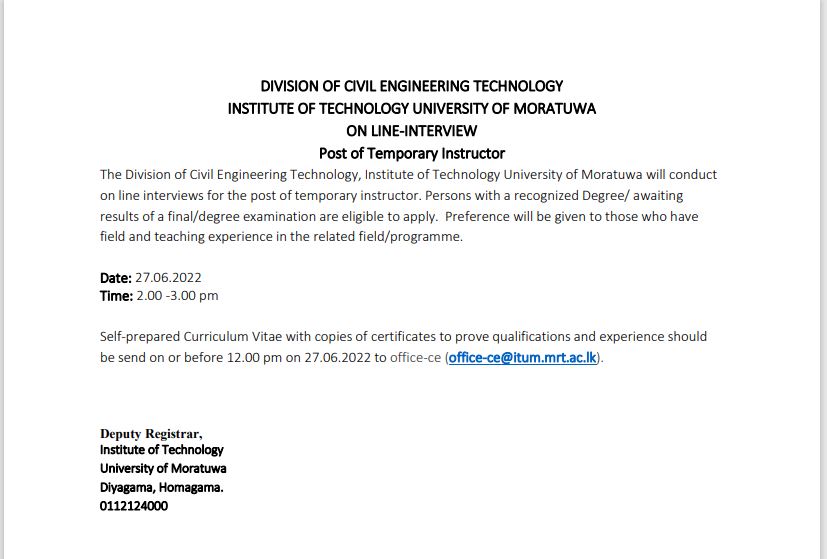 DIVISION OF CIVIL ENGINEERING TECHNOLOGY
INSTITUTE OF TECHNOLOGY UNIVERSITY OF MORATUWA
ON LINE-INTERVIEW
Post of Temporary Instructor

The Division of Civil Engineering Technology, Institute of Technology University of Moratuwa will conduct on line interviews for the post of temporary instructor. Persons with a recognized Degree/ awaiting results of a final/degree examination are eligible to apply. Preference will be given to those who have field and teaching experience in the related field/programme.

Date: 27.06.2022
Time: 2.00 -3.00 pm

Self-prepared Curriculum Vitae with copies of certificates to prove qualifications and experience should be send on or before 12.00 pm on 27.06.2022 to office-ce (office-ce@itum.mrt.ac.lk).

Deputy Registrar,
Institute of Technology
University of Moratuwa
Diyagama, Homagama.
0112124000